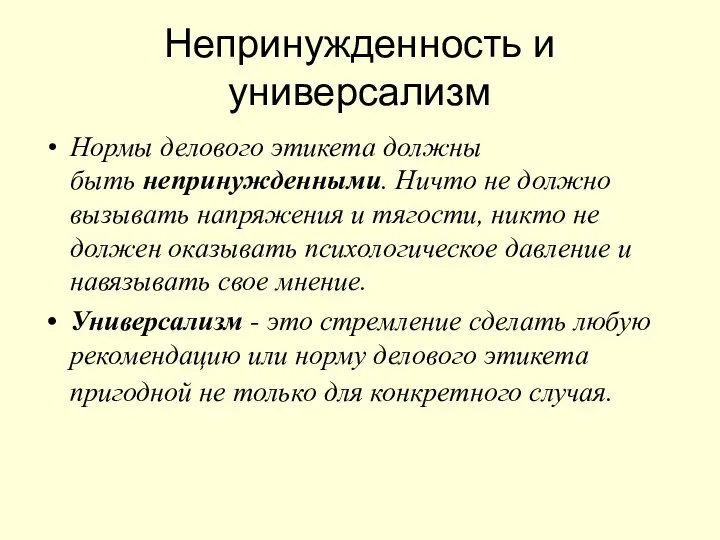 Непринужденность и универсализм

• Нормы делового этикета должны быть непринужденными. Ничто не должно вызывать напряжения и тягости, никто не должен оказывать психологическое давление и навязывать свое мнение.

• Универсализм - это стремление сделать любую рекомендацию или норму делового этикета пригодной не только для конкретного случая.